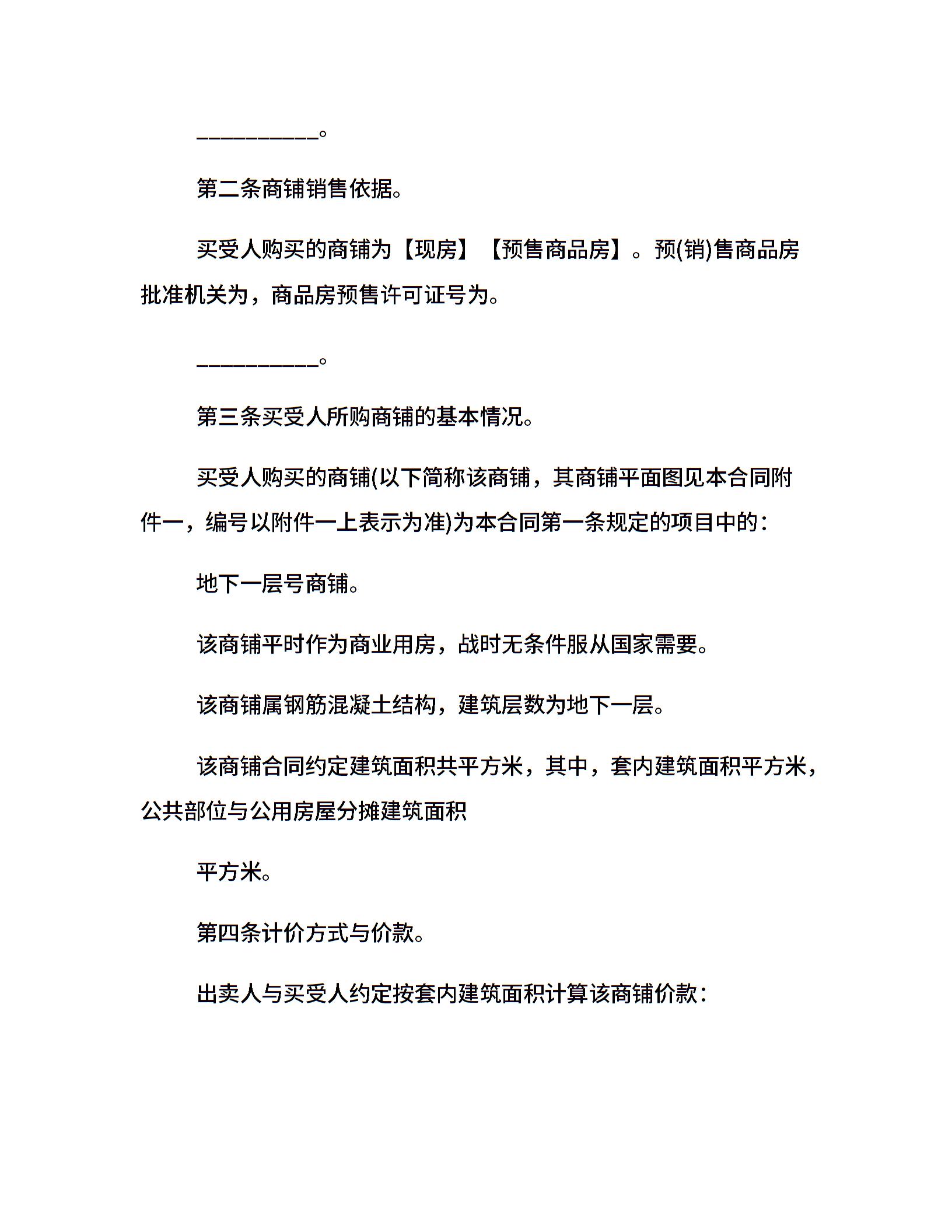 __________。

第二条商铺销售依据。

买受人购买的商铺为【现房】【预售商品房】。预(销)售商品房批准机关为，商品房预售许可证号为。

__________。

第三条买受人所购商铺的基本情况。

买受人购买的商铺(以下简称该商铺，其商铺平面图见本合同附件一，编号以附件一上表示为准)为本合同第一条规定的项目中的：

地下一层号商铺。

该商铺平时作为商业用房，战时无条件服从国家需要。

该商铺属钢筋混凝土结构，建筑层数为地下一层。

该商铺合同约定建筑面积共平方米，其中，套内建筑面积平方米，公共部位与公用房屋分摊建筑面积

平方米。

第四条计价方式与价款。

出卖人与买受人约定按套内建筑面积计算该商铺价款：